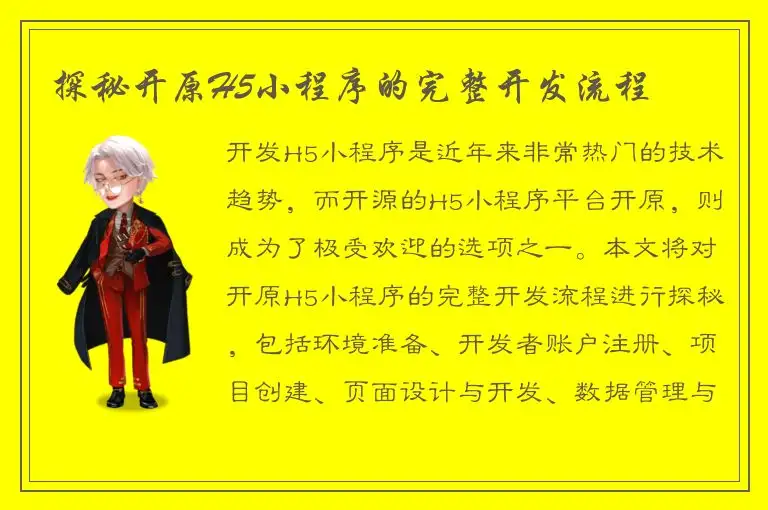 探秘开原H5小程序的完整开发流程

开发H5小程序是近年来非常热门的技术趋势，而开源的H5小程序平台开原，则成为了极受欢迎的选项之一。本文将对开原H5小程序的完整开发流程进行探秘，包括环境准备、开发者账户注册、项目创建、页面设计与开发、数据管理与